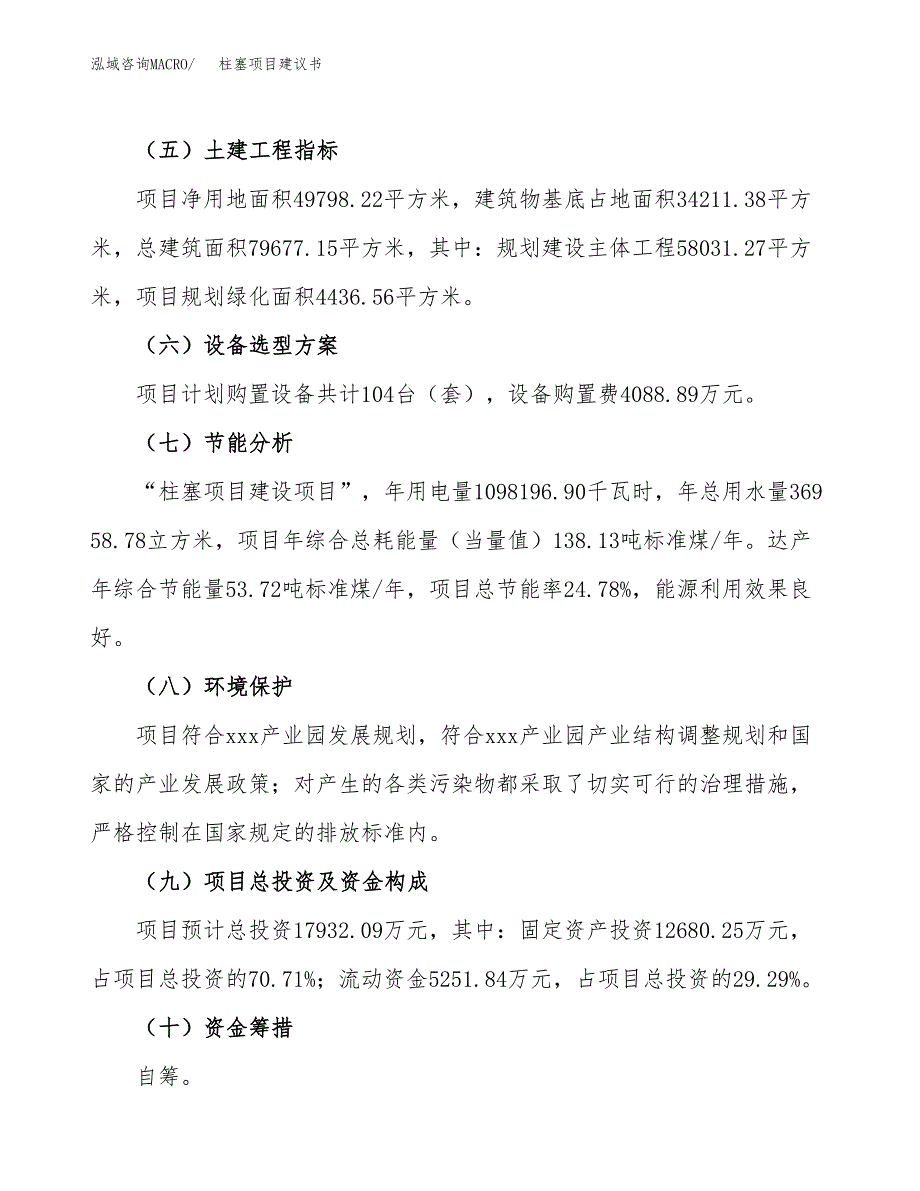 泓域咨询MACRO/　柱塞项目建议书

（五）土建工程指标

项目净用地面积49798.22平方米，建筑物基底占地面积34211.38平方米，总建筑面积79677.15平方米，其中：规划建设主体工程58031.27平方米，项目规划绿化面积4436.56平方米。

（六）设备选型方案

项目计划购置设备共计104台（套），设备购置费4088.89万元。

（七）节能分析

“柱塞项目建设项目”，年用电量1098196.90千瓦时，年总用水量36958.78立方米，项目年综合总耗能量（当量值）138.13吨标准煤/年。达产年综合节能量53.72吨标准煤/年，项目总节能率24.78%，能源利用效果良好。

（八）环境保护

项目符合xxx产业园发展规划，符合xxx产业园产业结构调整规划和国家的产业发展政策；对产生的各类污染物都采取了切实可行的治理措施，严格控制在国家规定的排放标准内。

（九）项目总投资及资金构成

项目预计总投资17932.09万元，其中：固定资产投资12680.25万元，占项目总投资的70.71%；流动资金5251.84万元，占项目总投资的29.29%。

（十）资金筹措

自筹。